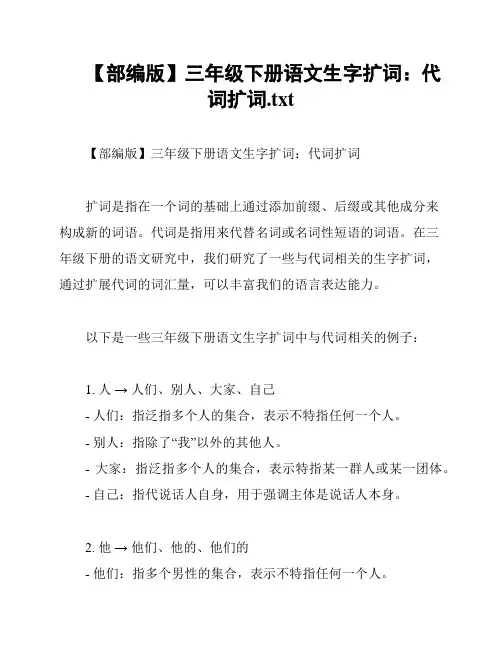 【部编版】三年级下册语文生字扩词：代词扩词.txt

【部编版】三年级下册语文生字扩词：代词扩词

扩词是指在一个词的基础上通过添加前缀、后缀或其他成分来构成新的词语。代词是指用来代替名词或名词性短语的词语。在三年级下册的语文研究中，我们研究了一些与代词相关的生字扩词，通过扩展代词的词汇量，可以丰富我们的语言表达能力。

以下是一些三年级下册语文生字扩词中与代词相关的例子：

1. 人 → 人们、别人、大家、自己
- 人们：指泛指多个人的集合，表示不特指任何一个人。
- 别人：指除了“我”以外的其他人。
- 大家：指泛指多个人的集合，表示特指某一群人或某一团体。
- 自己：指代说话人自身，用于强调主体是说话人本身。

2. 他 → 他们、他的、他们的
- 他们：指多个男性的集合，表示不特指任何一个人。